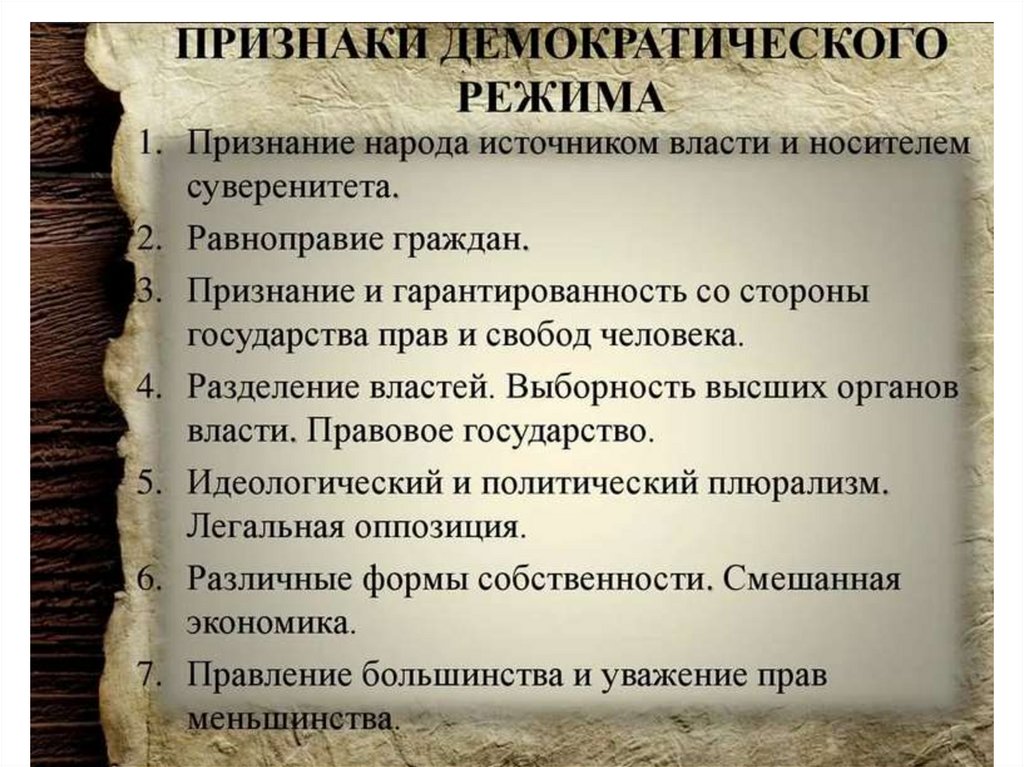 ПРИЗНАКИ ДЕМОКРАТИЧЕСКОГО РЕЖИМА

1. Признание народа источником власти и носителем суверенитета.
2. Равноправие граждан.
3. Признание и гарантированность со стороны государства прав и свобод человека.
4. Разделение властей. Выборность высших органов власти. Правовое государство.
5. Идеологический и политический плюрализм. Легальная оппозиция.
6. Различные формы собственности. Смешанная экономика.
7. Правление большинства и уважение прав меньшинства.